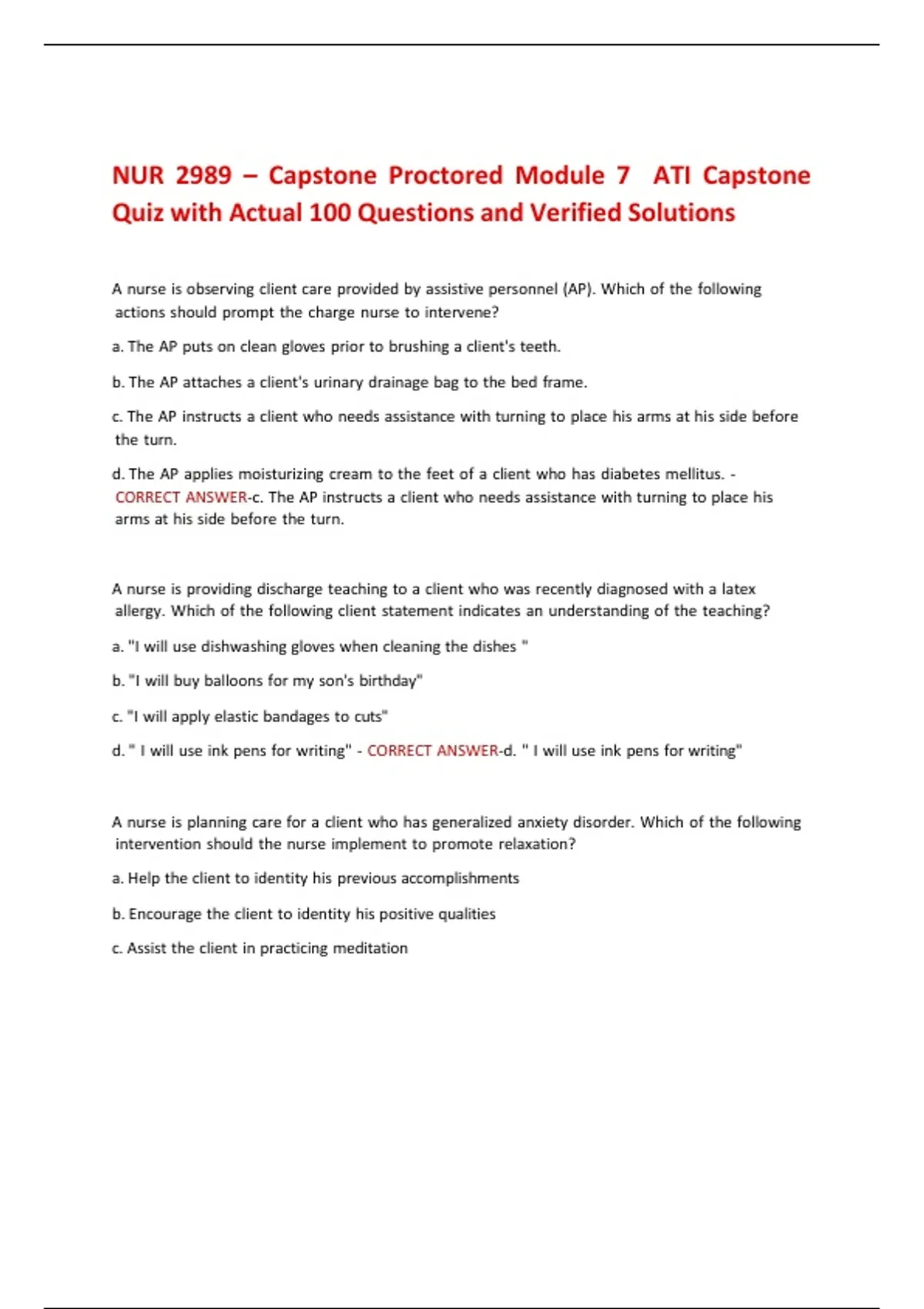 NUR 2989 – Capstone Proctored Module 7 ATI Capstone Quiz with Actual 100 Questions and Verified Solutions

A nurse is observing client care provided by assistive personnel (AP). Which of the following actions should prompt the charge nurse to intervene?

a. The AP puts on clean gloves prior to brushing a client's teeth.

b. The AP attaches a client's urinary drainage bag to the bed frame.

c. The AP instructs a client who needs assistance with turning to place his arms at his side before the turn.

d. The AP applies moisturizing cream to the feet of a client who has diabetes mellitus. - CORRECT ANSWER-c. The AP instructs a client who needs assistance with turning to place his arms at his side before the turn.

A nurse is providing discharge teaching to a client who was recently diagnosed with a latex allergy. Which of the following client statement indicates an understanding of the teaching?

a. "I will use dishwashing gloves when cleaning the dishes "

b. "I will buy balloons for my son's birthday"

c. "I will apply elastic bandages to cuts"

d. " I will use ink pens for writing" - CORRECT ANSWER-d. " I will use ink pens for writing"

A nurse is planning care for a client who has generalized anxiety disorder. Which of the following intervention should the nurse implement to promote relaxation?

a. Help the client to identity his previous accomplishments

b. Encourage the client to identity his positive qualities

c. Assist the client in practicing meditation